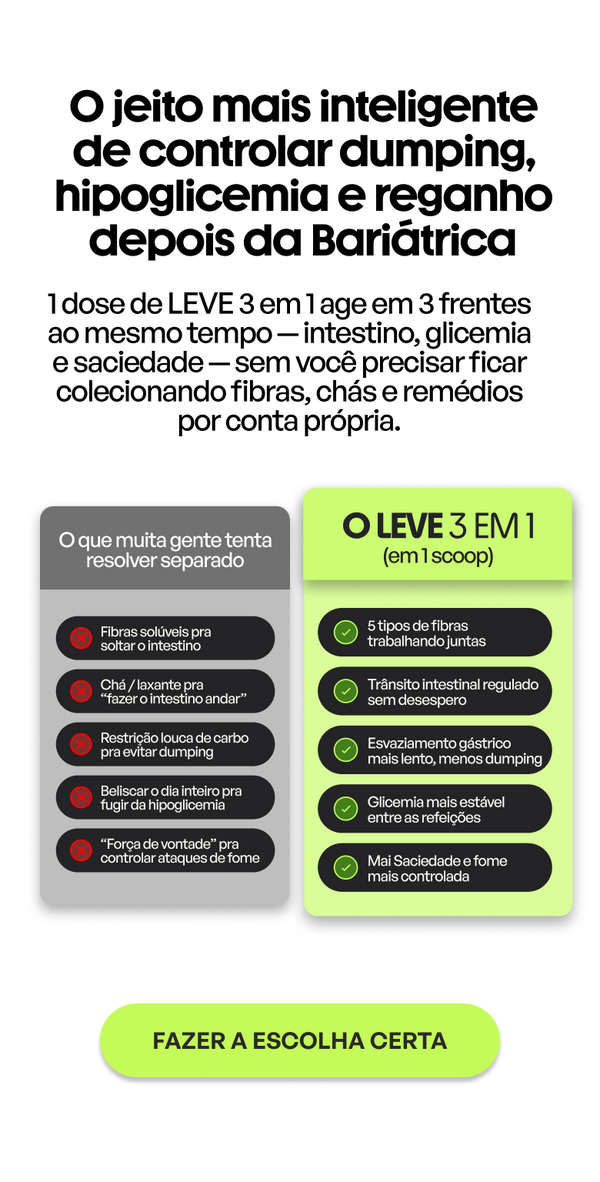 O jeito mais inteligente de controlar dumping, hipoglicemia e reganho depois da Bariátrica

1 dose de LEVE 3 em 1 age em 3 frentes ao mesmo tempo — intestino, glicemia e saciedade — sem você precisar ficar colecionando fibras, chás e remédios por conta própria.

O que muita gente tenta resolver separado

Fibras solúveis pra soltar o intestino

Chá / laxante pra "fazer o intestino andar"

Restrição louca de carbo pra evitar dumping

Beliscar o dia inteiro pra fugir da hipoglicemia

"Força de vontade" pra controlar ataques de fome

O LEVE 3 EM 1
(em 1 scoop)

5 tipos de fibras trabalhando juntas

Trânsito intestinal regulado sem desespero

Esvaziamento gástrico mais lento, menos dumping

Glicemia mais estável entre as refeições

Mai Saciedade e fome mais controlada

FAZER A ESCOLHA CERTA